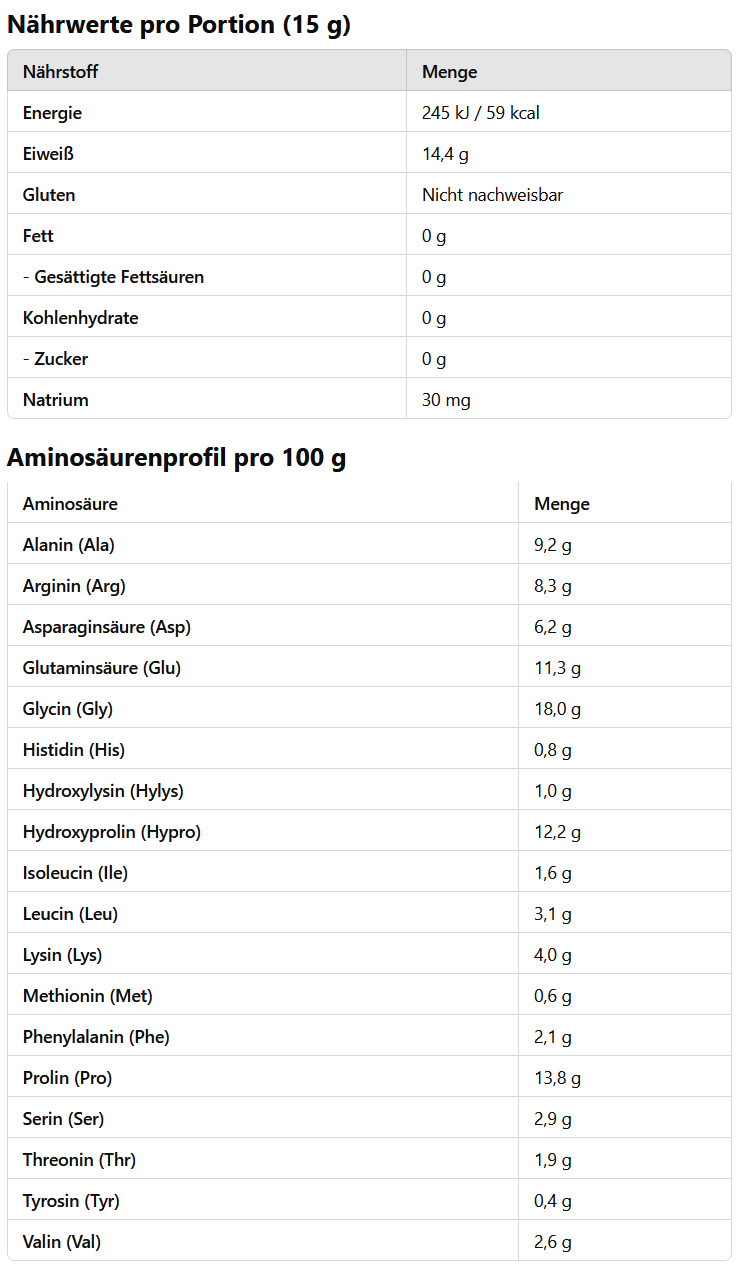 Nährwerte pro Portion (15 g)

| Nährstoff | Menge |
|---|---|
| Energie | 245 kJ / 59 kcal |
| Eiweiß | 14,4 g |
| Gluten | Nicht nachweisbar |
| Fett | 0 g |
| - Gesättigte Fettsäuren | 0 g |
| Kohlenhydrate | 0 g |
| - Zucker | 0 g |
| Natrium | 30 mg |

Aminosäurenprofil pro 100 g

| Aminosäure | Menge |
|---|---|
| Alanin (Ala) | 9,2 g |
| Arginin (Arg) | 8,3 g |
| Asparaginsäure (Asp) | 6,2 g |
| Glutaminsäure (Glu) | 11,3 g |
| Glycin (Gly) | 18,0 g |
| Histidin (His) | 0,8 g |
| Hydroxylysin (Hylys) | 1,0 g |
| Hydroxyprolin (Hypro) | 12,2 g |
| Isoleucin (Ile) | 1,6 g |
| Leucin (Leu) | 3,1 g |
| Lysin (Lys) | 4,0 g |
| Methionin (Met) | 0,6 g |
| Phenylalanin (Phe) | 2,1 g |
| Prolin (Pro) | 13,8 g |
| Serin (Ser) | 2,9 g |
| Threonin (Thr) | 1,9 g |
| Tyrosin (Tyr) | 0,4 g |
| Valin (Val) | 2,6 g |